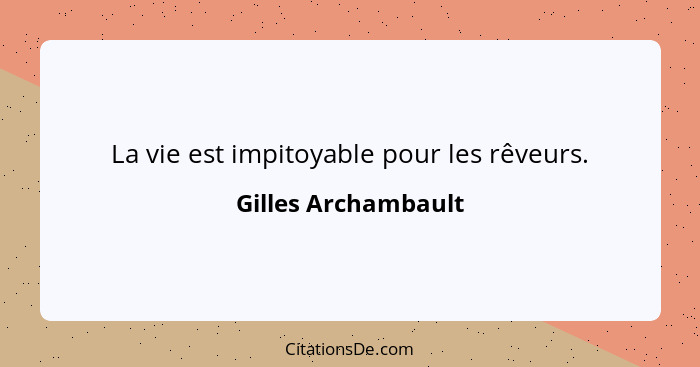 La vie est impitoyable pour les rêveurs.

Gilles Archambault

CitationsDe.com